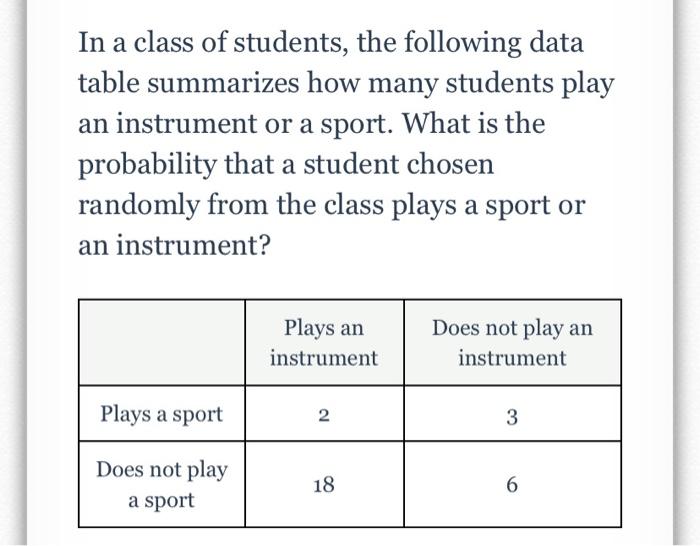 In a class of students, the following data table summarizes how many students play an instrument or a sport. What is the probability that a student chosen randomly from the class plays a sport or an instrument?

| | Plays an instrument | Does not play an instrument |
|---|---|---|
| Plays a sport | 2 | 3 |
| Does not play a sport | 18 | 6 |